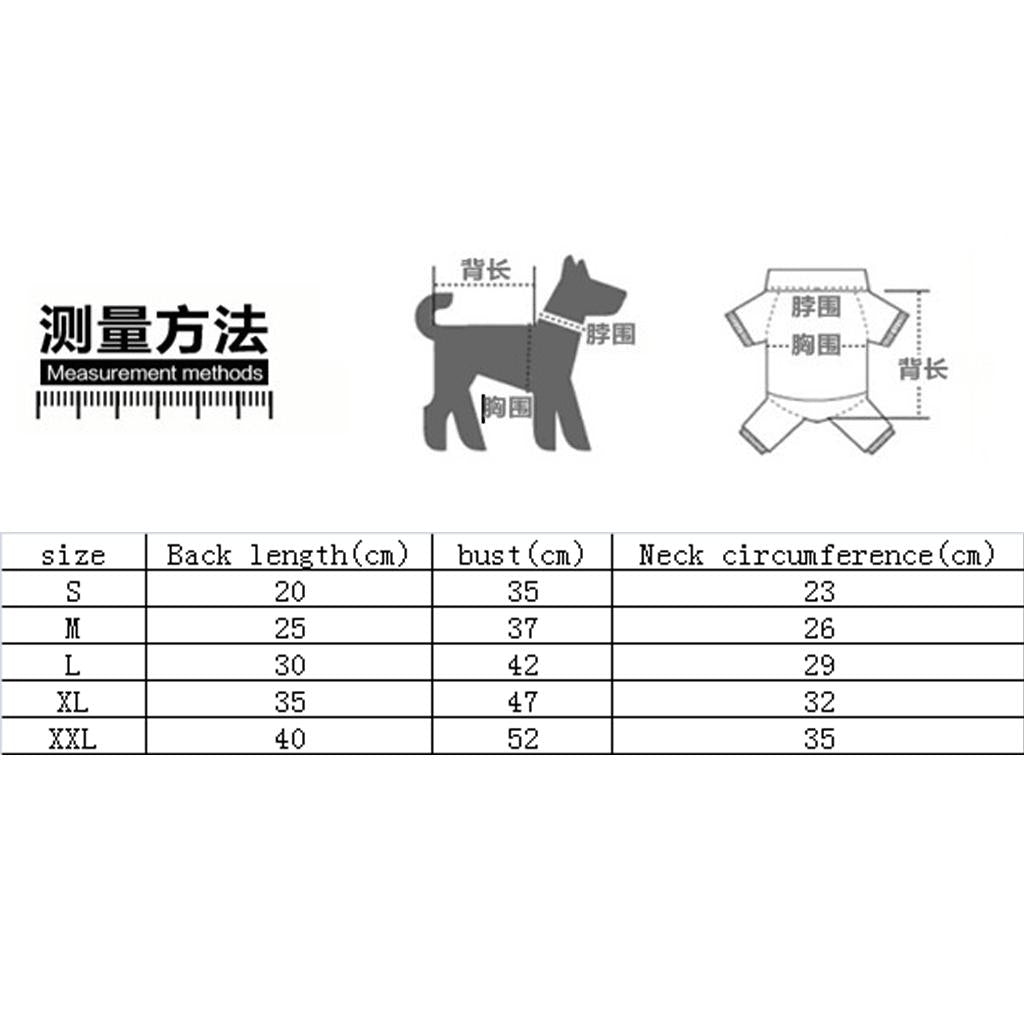 测量方法
Measurement methods

背长
脖围
胸围

脖围
胸围
背长

| size | Back length(cm) | bust(cm) | Neck circumference(cm) |
|---|---|---|---|
| S | 20 | 35 | 23 |
| M | 25 | 37 | 26 |
| L | 30 | 42 | 29 |
| XL | 35 | 47 | 32 |
| XXL | 40 | 52 | 35 |